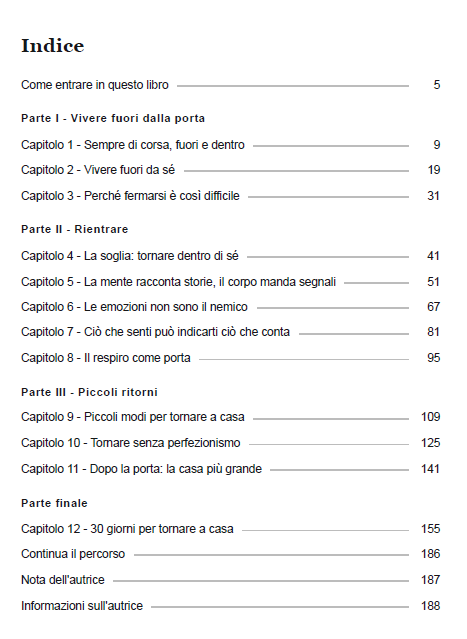 Indice

Come entrare in questo libro 5

Parte I - Vivere fuori dalla porta

Capitolo 1 - Sempre di corsa, fuori e dentro 9

Capitolo 2 - Vivere fuori da sé 19

Capitolo 3 - Perché fermarsi è così difficile 31

Parte II - Rientrare

Capitolo 4 - La soglia: tornare dentro di sé 41

Capitolo 5 - La mente racconta storie, il corpo manda segnali 51

Capitolo 6 - Le emozioni non sono il nemico 67

Capitolo 7 - Ciò che senti può indicarti ciò che conta 81

Capitolo 8 - Il respiro come porta 95

Parte III - Piccoli ritorni

Capitolo 9 - Piccoli modi per tornare a casa 109

Capitolo 10 - Tornare senza perfezionismo 125

Capitolo 11 - Dopo la porta: la casa più grande 141

Parte finale

Capitolo 12 - 30 giorni per tornare a casa 155

Continua il percorso 186

Nota dell'autrice 187

Informazioni sull'autrice 188